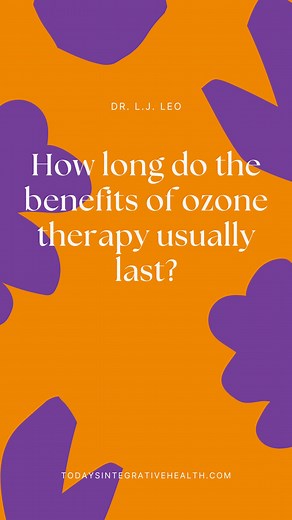 DR. L.J. LEO

How long do the benefits of ozone therapy usually last?

TODAYSINTEGRATIVEHEALTH.COM